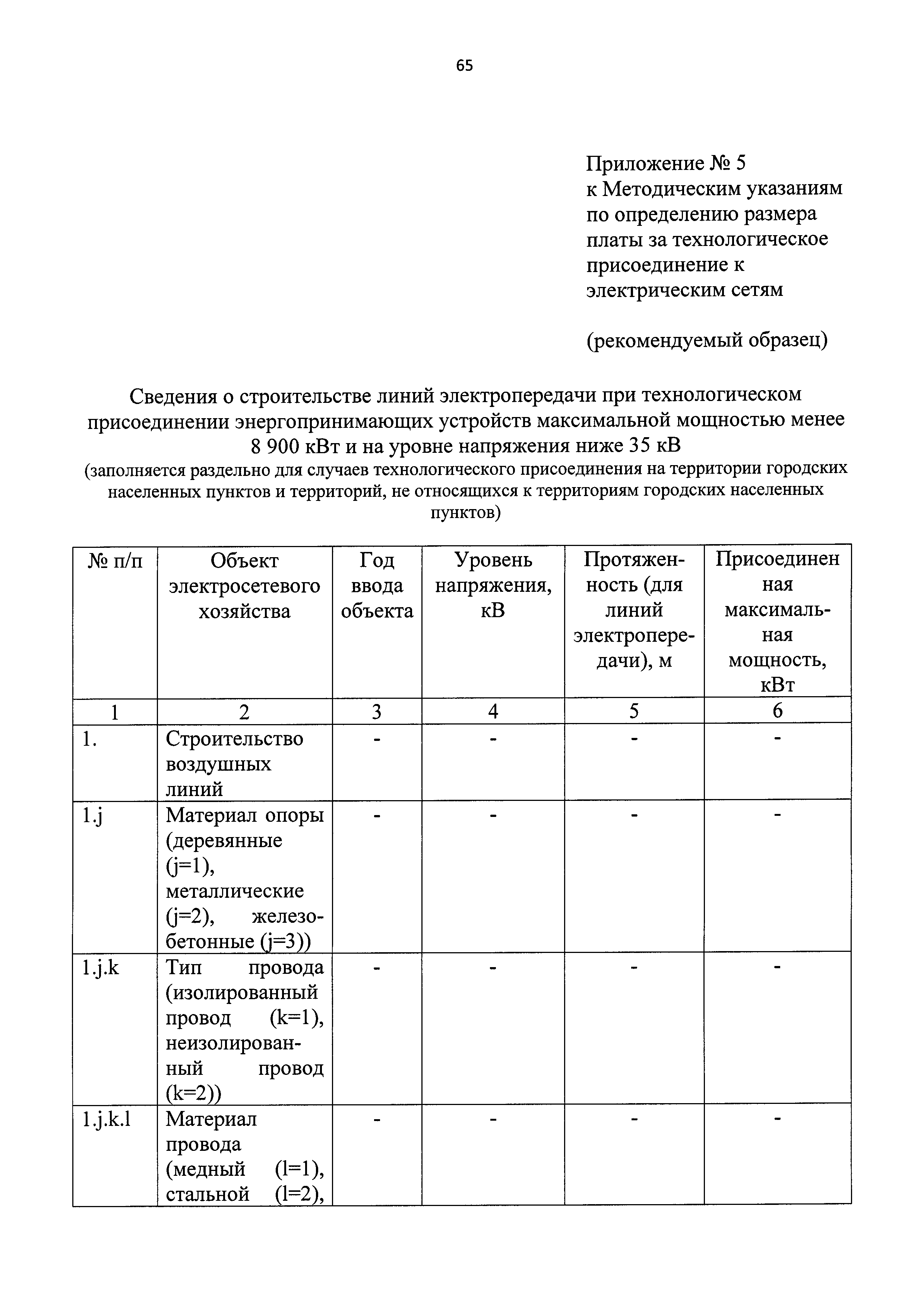 65

Приложение № 5
к Методическим указаниям по определению размера платы за технологическое присоединение к электрическим сетям

(рекомендуемый образец)

Сведения о строительстве линий электропередачи при технологическом присоединении энергопринимающих устройств максимальной мощностью менее 8 900 кВт и на уровне напряжения ниже 35 кВ
(заполняется раздельно для случаев технологического присоединения на территории городских населенных пунктов и территорий, не относящихся к территориям городских населенных пунктов)

| № п/п | Объект электросетевого хозяйства | Год ввода объекта | Уровень напряжения, кВ | Протяженность (для линий электропередачи), м | Присоединенная максимальная мощность, кВт |
|---|---|---|---|---|---|
| 1 | 2 | 3 | 4 | 5 | 6 |
| 1. | Строительство воздушных линий | - | - | - | - |
| 1.j | Материал опоры (деревянные (j=1), металлические (j=2), железобетонные (j=3)) | - | - | - | - |
| 1.j.k | Тип провода (изолированный провод (k=1), неизолированный провод (k=2)) | - | - | - | - |
| 1.j.k.l | Материал провода (медный (l=1), стальной (l=2), | - | - | - | - |